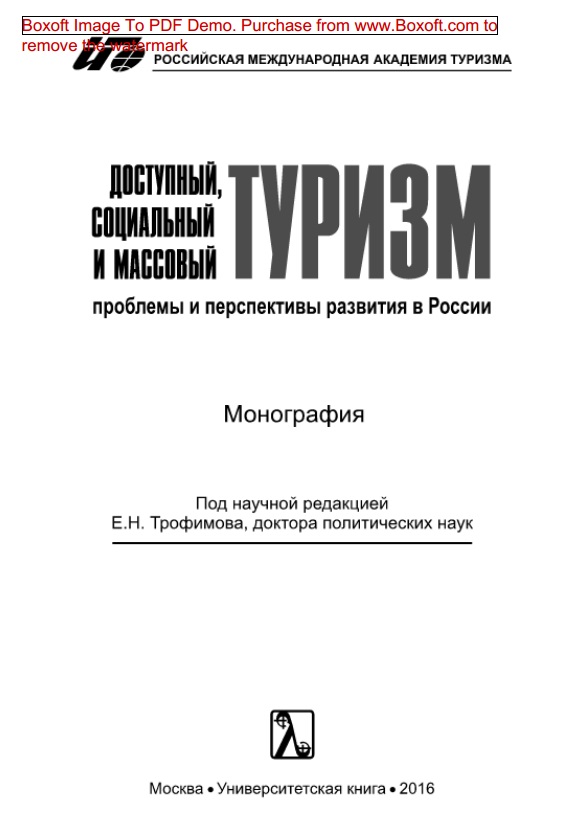 Boxoft Image To PDF Demo. Purchase from www.Boxoft.com to remove the watermark

РОССИЙСКАЯ МЕЖДУНАРОДНАЯ АКАДЕМИЯ ТУРИЗМА

ДОСТУПНЫЙ, СОЦИАЛЬНЫЙ И МАССОВЫЙ ТУРИЗМ

проблемы и перспективы развития в России

Монография

Под научной редакцией
Е.Н. Трофимова, доктора политических наук

Москва • Университетская книга • 2016